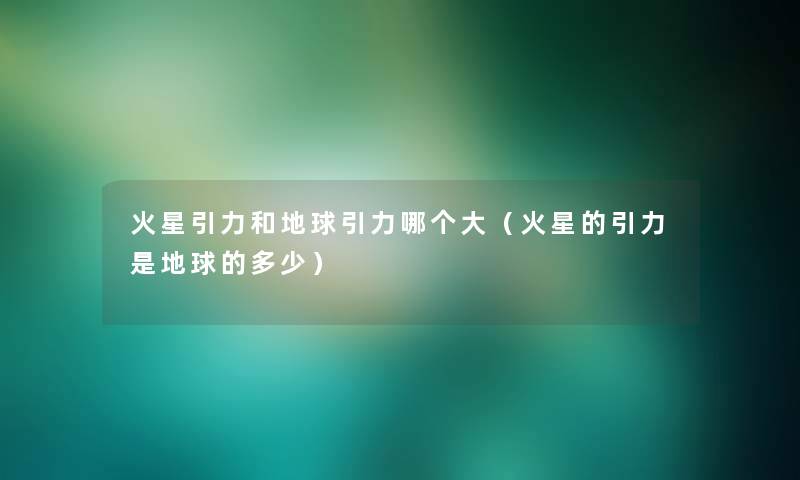 火星引力和地球引力哪个大（火星的引力是地球的多少）